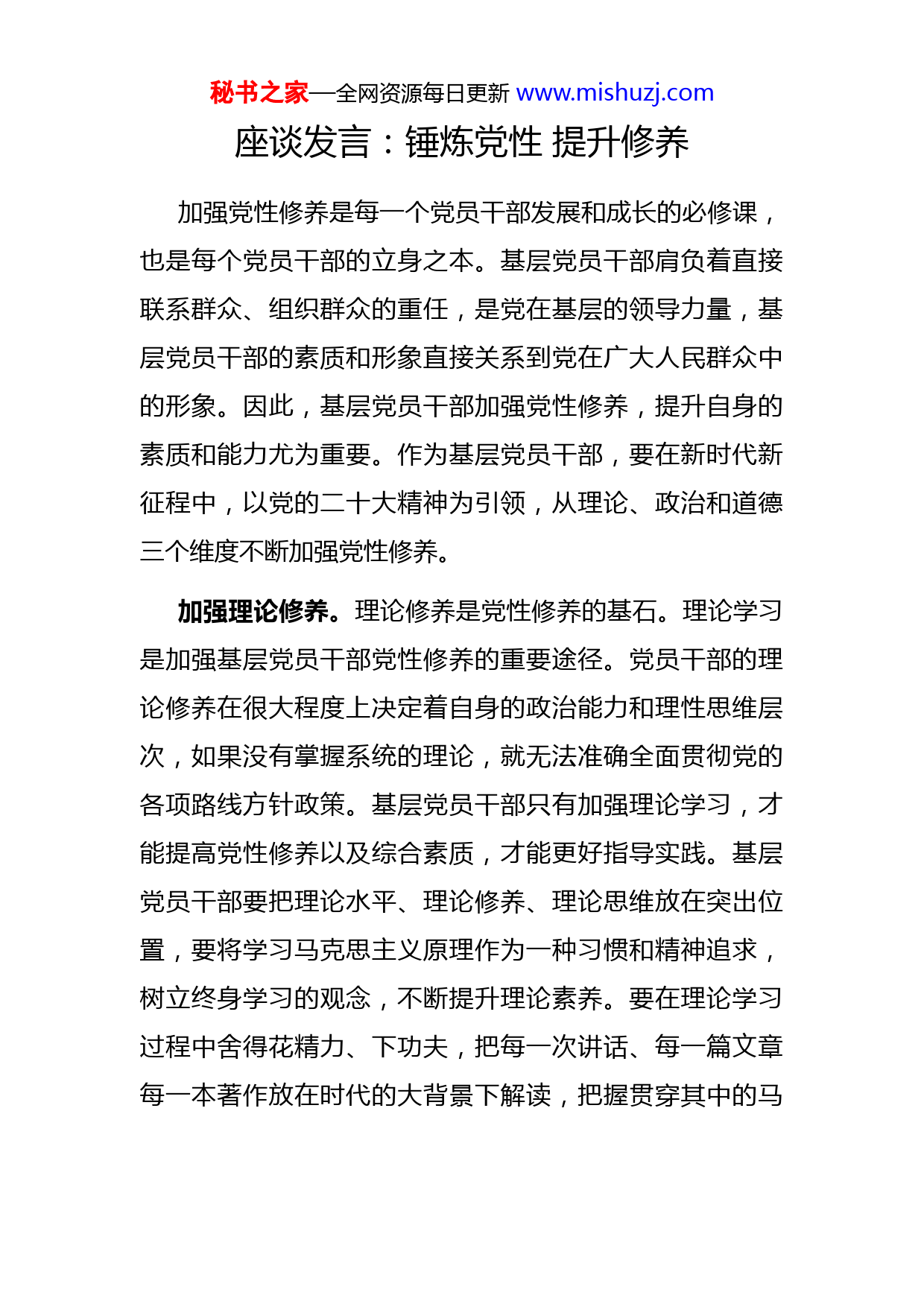 秘书之家—全网资源每日更新 www.mishuzj.com

座谈发言：锤炼党性 提升修养

加强党性修养是每一个党员干部发展和成长的必修课，也是每个党员干部的立身之本。基层党员干部肩负着直接联系群众、组织群众的重任，是党在基层的领导力量，基层党员干部的素质和形象直接关系到党在广大人民群众中的形象。因此，基层党员干部加强党性修养，提升自身的素质和能力尤为重要。作为基层党员干部，要在新时代新征程中，以党的二十大精神为引领，从理论、政治和道德三个维度不断加强党性修养。

加强理论修养。理论修养是党性修养的基石。理论学习是加强基层党员干部党性修养的重要途径。党员干部的理论修养在很大程度上决定着自身的政治能力和理性思维层次，如果没有掌握系统的理论，就无法准确全面贯彻党的各项路线方针政策。基层党员干部只有加强理论学习，才能提高党性修养以及综合素质，才能更好指导实践。基层党员干部要把理论水平、理论修养、理论思维放在突出位置，要将学习马克思主义原理作为一种习惯和精神追求，树立终身学习的观念，不断提升理论素养。要在理论学习过程中舍得花精力、下功夫，把每一次讲话、每一篇文章每一本著作放在时代的大背景下解读，把握贯穿其中的马